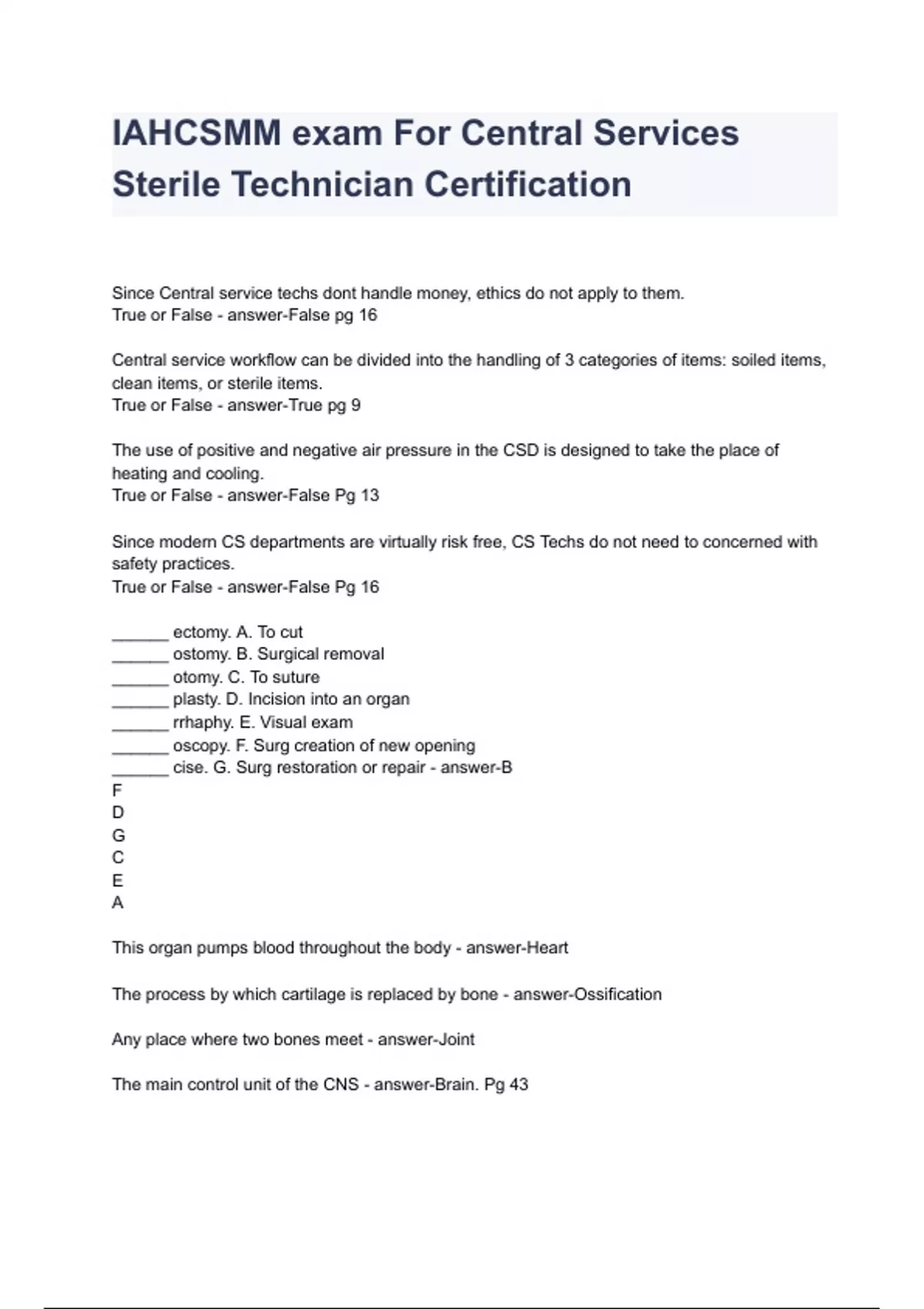 IAHCSMM exam For Central Services Sterile Technician Certification

Since Central service techs dont handle money, ethics do not apply to them.
True or False - answer-False pg 16

Central service workflow can be divided into the handling of 3 categories of items: soiled items, clean items, or sterile items.
True or False - answer-True pg 9

The use of positive and negative air pressure in the CSD is designed to take the place of heating and cooling.
True or False - answer-False Pg 13

Since modern CS departments are virtually risk free, CS Techs do not need to concerned with safety practices.
True or False - answer-False Pg 16

______ ectomy. A. To cut
______ ostomy. B. Surgical removal
______ otomy. C. To suture
______ plasty. D. Incision into an organ
______ rrhaphy. E. Visual exam
______ oscopy. F. Surg creation of new opening
______ cise. G. Surg restoration or repair - answer-B
F
D
G
C
E
A

This organ pumps blood throughout the body - answer-Heart

The process by which cartilage is replaced by bone - answer-Ossification

Any place where two bones meet - answer-Joint

The main control unit of the CNS - answer-Brain. Pg 43